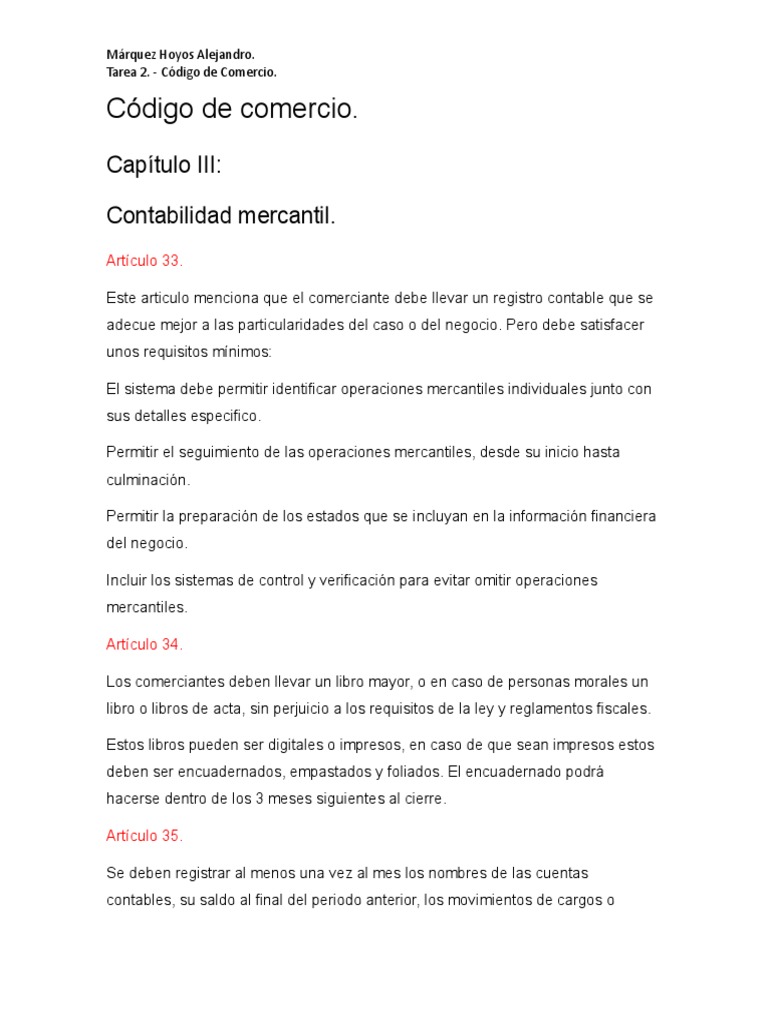 Márquez Hoyos Alejandro.
Tarea 2. - Código de Comercio.

Código de comercio.

Capítulo III:

Contabilidad mercantil.

Artículo 33.

Este articulo menciona que el comerciante debe llevar un registro contable que se adecue mejor a las particularidades del caso o del negocio. Pero debe satisfacer unos requisitos mínimos:

El sistema debe permitir identificar operaciones mercantiles individuales junto con sus detalles especifico.

Permitir el seguimiento de las operaciones mercantiles, desde su inicio hasta culminación.

Permitir la preparación de los estados que se incluyan en la información financiera del negocio.

Incluir los sistemas de control y verificación para evitar omitir operaciones mercantiles.

Artículo 34.

Los comerciantes deben llevar un libro mayor, o en caso de personas morales un libro o libros de acta, sin perjuicio a los requisitos de la ley y reglamentos fiscales.

Estos libros pueden ser digitales o impresos, en caso de que sean impresos estos deben ser encuadernados, empastados y foliados. El encuadernado podrá hacerse dentro de los 3 meses siguientes al cierre.

Artículo 35.

Se deben registrar al menos una vez al mes los nombres de las cuentas contables, su saldo al final del periodo anterior, los movimientos de cargos o